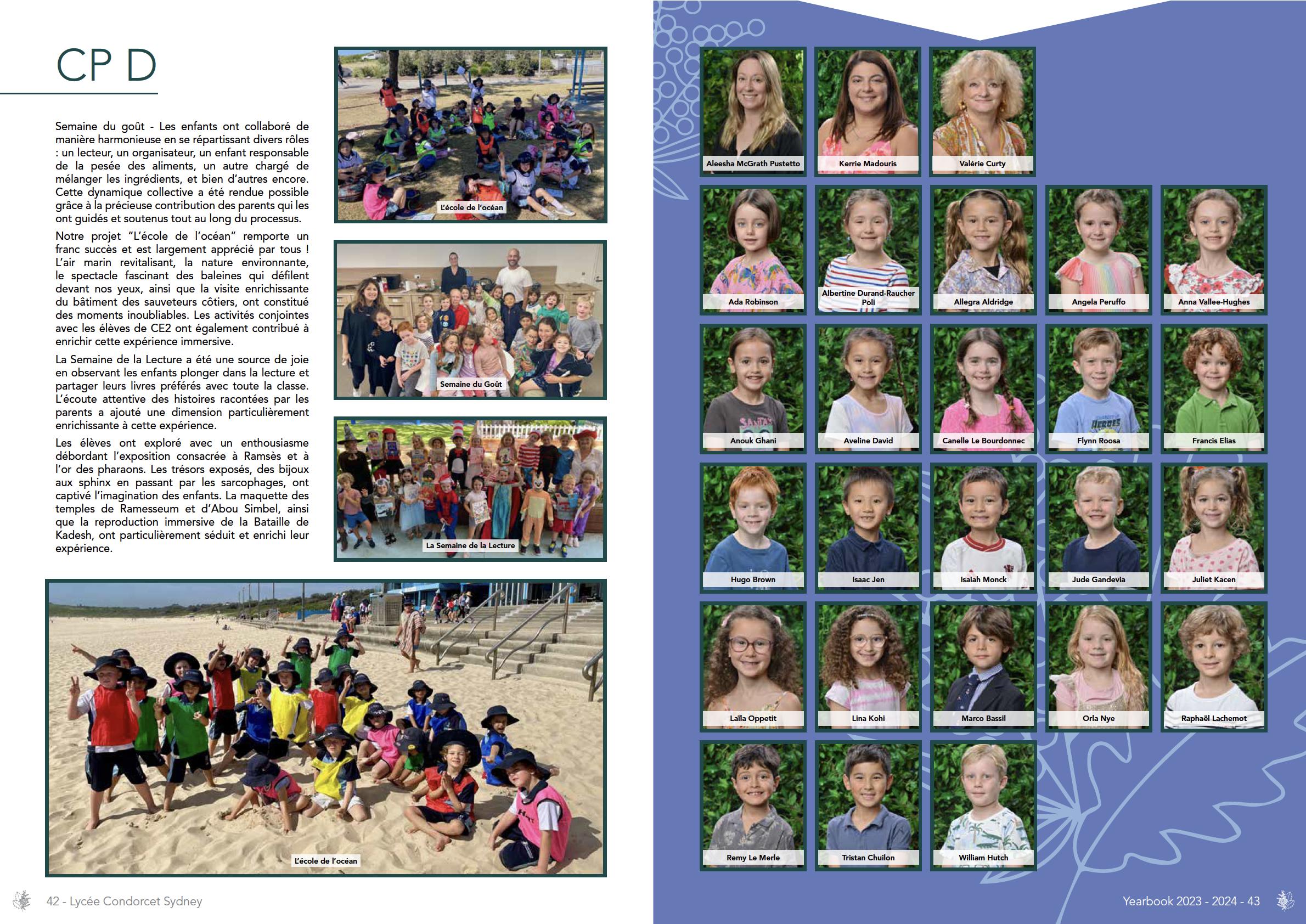 CP D

Semaine du goût - Les enfants ont collaboré de manière harmonieuse en se répartissant divers rôles : un lecteur, un organisateur, un enfant responsable de la pesée des aliments, un autre chargé de mélanger les ingrédients, et bien d'autres encore. Cette dynamique collective a été rendue possible grâce à la précieuse contribution des parents qui les ont guidés et soutenus tout au long du processus.

Notre projet "L'école de l'océan" remporte un franc succès et est largement apprécié par tous ! L'air marin revitalisant, la nature environnante, le spectacle fascinant des baleines qui défilent devant nos yeux, ainsi que la visite enrichissante du bâtiment des sauveteurs côtiers, ont constitué des moments inoubliables. Les activités conjointes avec les élèves de CE2 ont également contribué à enrichir cette expérience immersive.

La Semaine de la Lecture a été une source de joie en observant les enfants plonger dans la lecture et partager leurs livres préférés avec toute la classe. L'écoute attentive des histoires racontées par les parents a ajouté une dimension particulièrement enrichissante à cette expérience.

Les élèves ont exploré avec un enthousiasme débordant l'exposition consacrée à Ramsès et à l'or des pharaons. Les trésors exposés, des bijoux aux sphinx en passant par les sarcophages, ont captivé l'imagination des enfants. La maquette des temples de Ramesseum et d'Abou Simbel, ainsi que la reproduction immersive de la Bataille de Kadesh, ont particulièrement séduit et enrichi leur expérience.

L'école de l'océan

Semaine du Goût

La Semaine de la Lecture

L'école de l'océan

42 - Lycée Condorcet Sydney

Aleesha McGrath Pustetto
Kerrie Madouris
Valérie Curty
Ada Robinson
Albertine Durand-Raucher Poli
Allegra Aldridge
Angela Peruffo
Anna Vallee-Hughes
Anouk Ghani
Aveline David
Canelle Le Bourdonnec
Flynn Roosa
Francis Elias
Hugo Brown
Isaac Jen
Isaiah Monck
Jude Gandevia
Juliet Kacen
Laïla Oppetit
Lina Kohi
Marco Bassil
Orla Nye
Raphaël Lachemot
Remy Le Merle
Tristan Chuilon
William Hutch

Yearbook 2023 - 2024 - 43